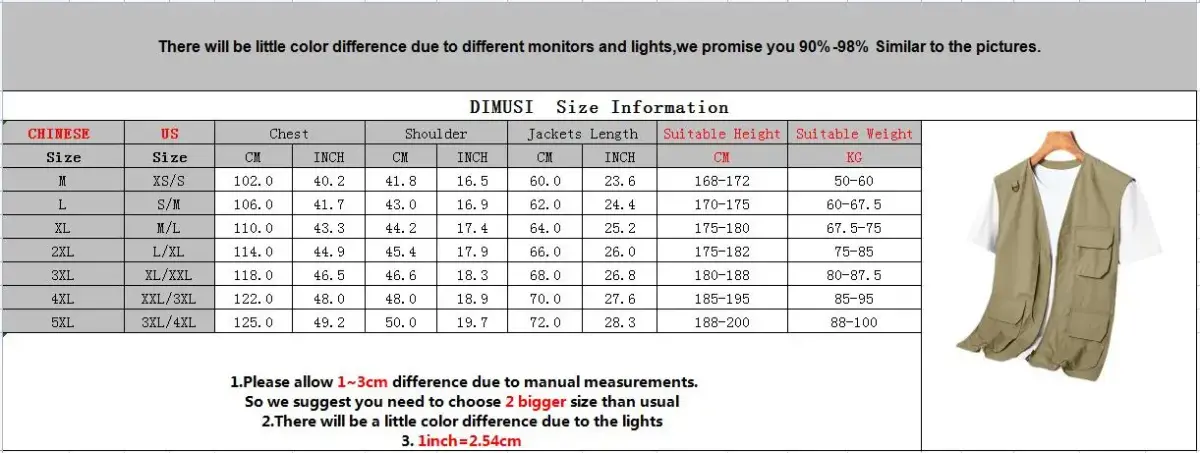 There will be little color difference due to different monitors and lights,we promise you 90%-98% Similar to the pictures.

DIMUSI Size Information

| CHINESE | US | Chest | | Shoulder | | Jackets Length | | Suitable Height | Suitable Weight |
|---|---|---|---|---|---|---|---|---|---|
| Size | Size | CM | INCH | CM | INCH | CM | INCH | CM | KG |
| M | XS/S | 102.0 | 40.2 | 41.8 | 16.5 | 60.0 | 23.6 | 168-172 | 50-60 |
| L | S/M | 106.0 | 41.7 | 43.0 | 16.9 | 62.0 | 24.4 | 170-175 | 60-67.5 |
| XL | M/L | 110.0 | 43.3 | 44.2 | 17.4 | 64.0 | 25.2 | 175-180 | 67.5-75 |
| 2XL | L/XL | 114.0 | 44.9 | 45.4 | 17.9 | 66.0 | 26.0 | 175-182 | 75-85 |
| 3XL | XL/XXL | 118.0 | 46.5 | 46.6 | 18.3 | 68.0 | 26.8 | 180-188 | 80-87.5 |
| 4XL | XXL/3XL | 122.0 | 48.0 | 48.0 | 18.9 | 70.0 | 27.6 | 185-195 | 85-95 |
| 5XL | 3XL/4XL | 125.0 | 49.2 | 50.0 | 19.7 | 72.0 | 28.3 | 188-200 | 88-100 |

1.Please allow 1~3cm difference due to manual measurements.
So we suggest you need to choose 2 bigger size than usual
2.There will be a little color difference due to the lights
3. 1inch=2.54cm